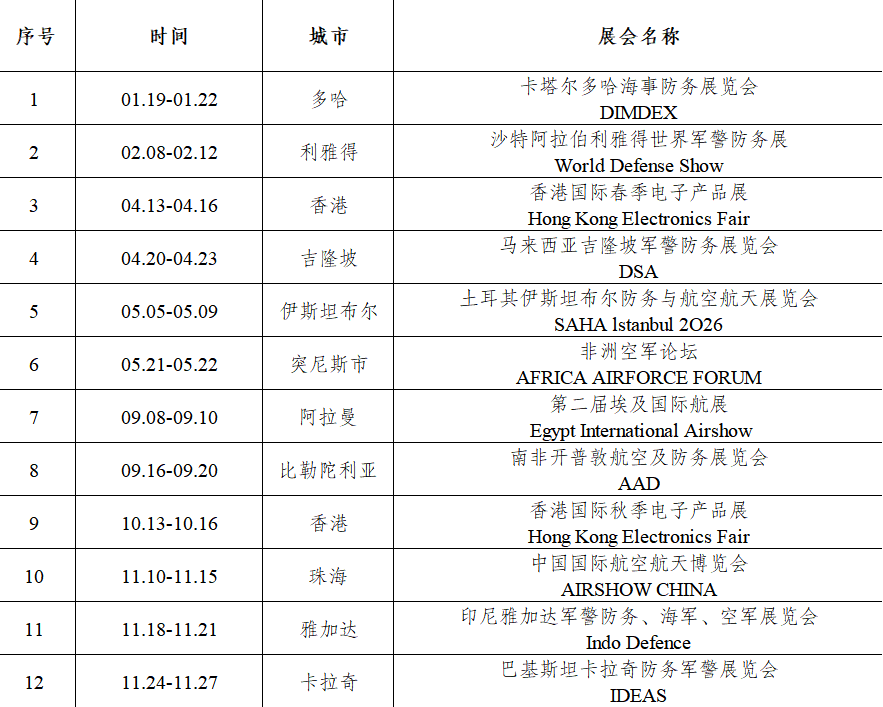 | 序号 | 时间 | 城市 | 展会名称 |
|---|---|---|---|
| 1 | 01.19-01.22 | 多哈 | 卡塔尔多哈海事防务展览会 DIMDEX |
| 2 | 02.08-02.12 | 利雅得 | 沙特阿拉伯利雅得世界军警防务展 World Defense Show |
| 3 | 04.13-04.16 | 香港 | 香港国际春季电子产品展 Hong Kong Electronics Fair |
| 4 | 04.20-04.23 | 吉隆坡 | 马来西亚吉隆坡军警防务展览会 DSA |
| 5 | 05.05-05.09 | 伊斯坦布尔 | 土耳其伊斯坦布尔防务与航空航天展览会 SAHA lstanbul 2O26 |
| 6 | 05.21-05.22 | 突尼斯市 | 非洲空军论坛 AFRICA AIRFORCE FORUM |
| 7 | 09.08-09.10 | 阿拉曼 | 第二届埃及国际航展 Egypt International Airshow |
| 8 | 09.16-09.20 | 比勒陀利亚 | 南非开普敦航空及防务展览会 AAD |
| 9 | 10.13-10.16 | 香港 | 香港国际秋季电子产品展 Hong Kong Electronics Fair |
| 10 | 11.10-11.15 | 珠海 | 中国国际航空航天博览会 AIRSHOW CHINA |
| 11 | 11.18-11.21 | 雅加达 | 印尼雅加达军警防务、海军、空军展览会 Indo Defence |
| 12 | 11.24-11.27 | 卡拉奇 | 巴基斯坦卡拉奇防务军警展览会 IDEAS |